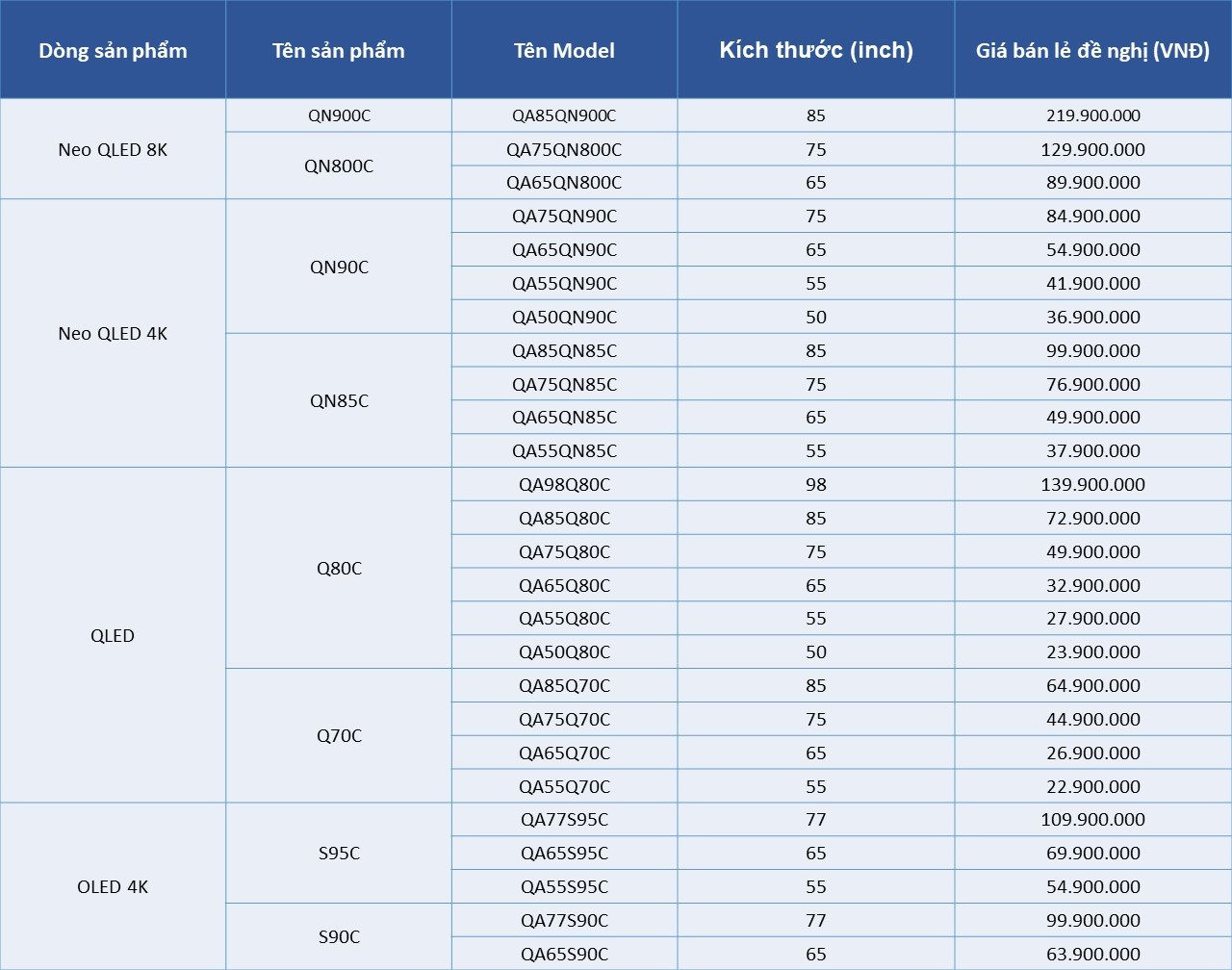 | Dòng sản phẩm | Tên sản phẩm | Tên Model | Kích thước (inch) | Giá bán lẻ đề nghị (VNĐ) |
|---|---|---|---|---|
| Neo QLED 8K | QN900C | QA85QN900C | 85 | 219.900.000 |
| | QN800C | QA75QN800C | 75 | 129.900.000 |
| | | QA65QN800C | 65 | 89.900.000 |
| Neo QLED 4K | QN90C | QA75QN90C | 75 | 84.900.000 |
| | | QA65QN90C | 65 | 54.900.000 |
| | | QA55QN90C | 55 | 41.900.000 |
| | | QA50QN90C | 50 | 36.900.000 |
| | QN85C | QA85QN85C | 85 | 99.900.000 |
| | | QA75QN85C | 75 | 76.900.000 |
| | | QA65QN85C | 65 | 49.900.000 |
| | | QA55QN85C | 55 | 37.900.000 |
| QLED | Q80C | QA98Q80C | 98 | 139.900.000 |
| | | QA85Q80C | 85 | 72.900.000 |
| | | QA75Q80C | 75 | 49.900.000 |
| | | QA65Q80C | 65 | 32.900.000 |
| | | QA55Q80C | 55 | 27.900.000 |
| | | QA50Q80C | 50 | 23.900.000 |
| | Q70C | QA85Q70C | 85 | 64.900.000 |
| | | QA75Q70C | 75 | 44.900.000 |
| | | QA65Q70C | 65 | 26.900.000 |
| | | QA55Q70C | 55 | 22.900.000 |
| OLED 4K | S95C | QA77S95C | 77 | 109.900.000 |
| | | QA65S95C | 65 | 69.900.000 |
| | | QA55S95C | 55 | 54.900.000 |
| | S90C | QA77S90C | 77 | 99.900.000 |
| | | QA65S90C | 65 | 63.900.000 |